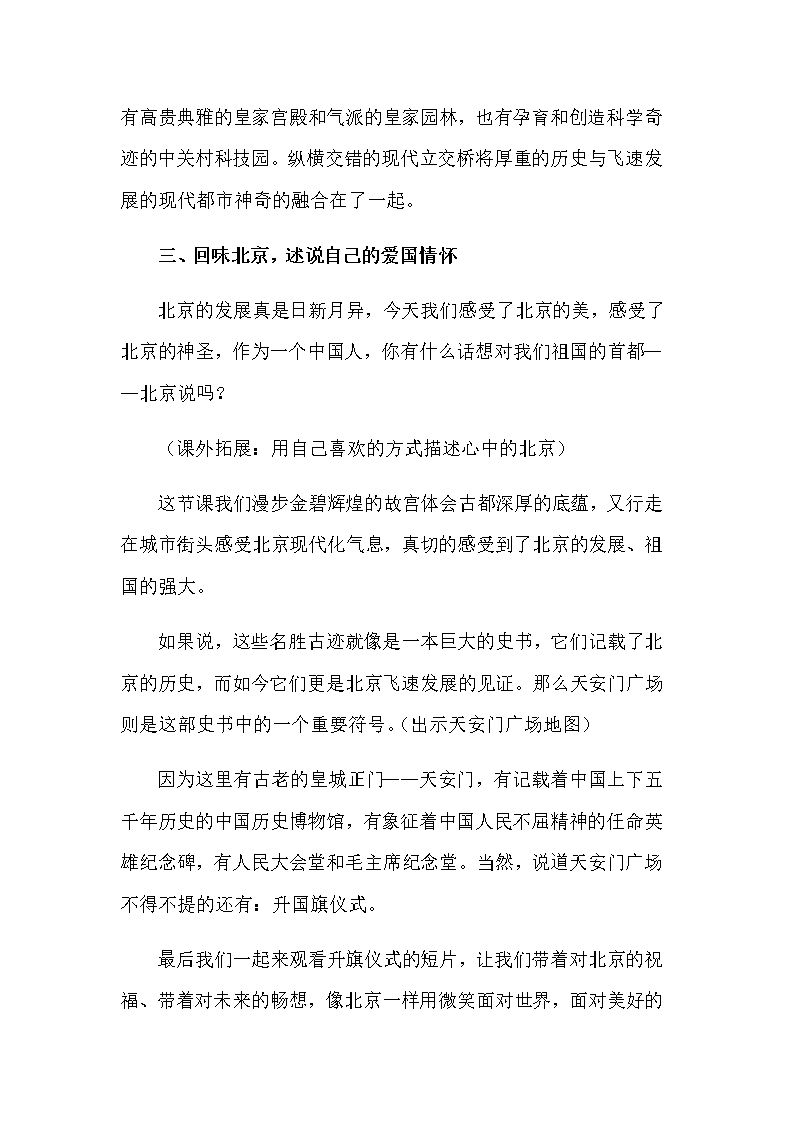 有高贵典雅的皇家宫殿和气派的皇家园林，也有孕育和创造科学奇迹的中关村科技园。纵横交错的现代立交桥将厚重的历史与飞速发展的现代都市神奇的融合在了一起。

三、回味北京，述说自己的爱国情怀

北京的发展真是日新月异，今天我们感受了北京的美，感受了北京的神圣，作为一个中国人，你有什么话想对我们祖国的首都——北京说吗？

（课外拓展：用自己喜欢的方式描述心中的北京）

这节课我们漫步金碧辉煌的故宫体会古都深厚的底蕴，又行走在城市街头感受北京现代化气息，真切的感受到了北京的发展、祖国的强大。

如果说，这些名胜古迹就像是一本巨大的史书，它们记载了北京的历史，而如今它们更是北京飞速发展的见证。那么天安门广场则是这部史书中的一个重要符号。(出示天安门广场地图）

因为这里有古老的皇城正门——天安门，有记载着中国上下五千年历史的中国历史博物馆，有象征着中国人民不屈精神的任命英雄纪念碑，有人民大会堂和毛主席纪念堂。当然，说道天安门广场不得不提的还有：升国旗仪式。

最后我们一起来观看升旗仪式的短片，让我们带着对北京的祝福、带着对未来的畅想，像北京一样用微笑面对世界，面对美好的